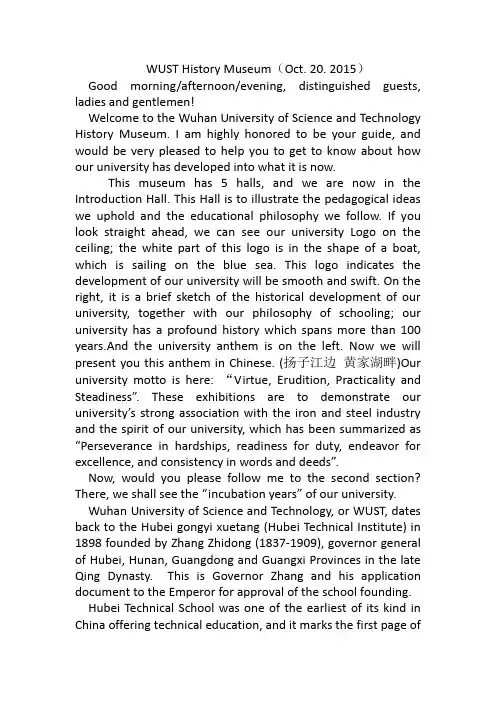 WUST History Museum（Oct. 20. 2015）

Good morning/afternoon/evening, distinguished guests, ladies and gentlemen!

Welcome to the Wuhan University of Science and Technology History Museum. I am highly honored to be your guide, and would be very pleased to help you to get to know about how our university has developed into what it is now.

This museum has 5 halls, and we are now in the Introduction Hall. This Hall is to illustrate the pedagogical ideas we uphold and the educational philosophy we follow. If you look straight ahead, we can see our university Logo on the ceiling; the white part of this logo is in the shape of a boat, which is sailing on the blue sea. This logo indicates the development of our university will be smooth and swift. On the right, it is a brief sketch of the historical development of our university, together with our philosophy of schooling; our university has a profound history which spans more than 100 years.And the university anthem is on the left. Now we will present you this anthem in Chinese. (扬子江边 黄家湖畔)Our university motto is here: “Virtue, Erudition, Practicality and Steadiness”. These exhibitions are to demonstrate our university’s strong association with the iron and steel industry and the spirit of our university, which has been summarized as “Perseverance in hardships, readiness for duty, endeavor for excellence, and consistency in words and deeds”.

Now, would you please follow me to the second section? There, we shall see the “incubation years” of our university.

Wuhan University of Science and Technology, or WUST, dates back to the Hubei gongyi xuetang (Hubei Technical Institute) in 1898 founded by Zhang Zhidong (1837-1909), governor general of Hubei, Hunan, Guangdong and Guangxi Provinces in the late Qing Dynasty. This is Governor Zhang and his application document to the Emperor for approval of the school founding.

Hubei Technical School was one of the earliest of its kind in China offering technical education, and it marks the first page of